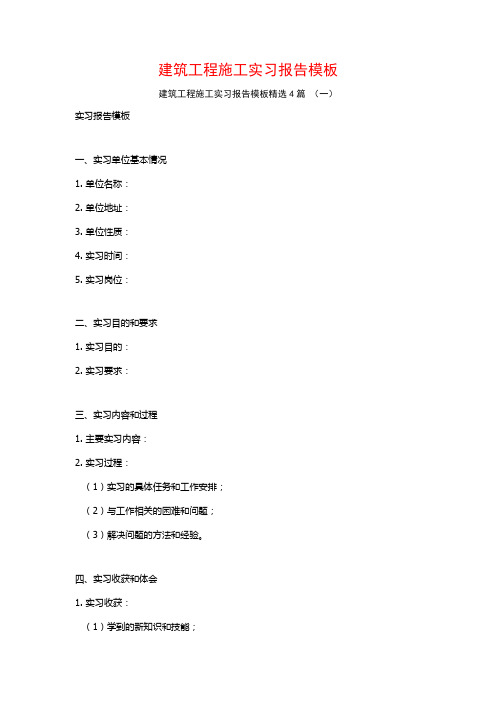 建筑工程施工实习报告模板

建筑工程施工实习报告模板精选4篇 （一）

实习报告模板

一、实习单位基本情况

1. 单位名称：

2. 单位地址：

3. 单位性质：

4. 实习时间：

5. 实习岗位：

二、实习目的和要求

1. 实习目的：

2. 实习要求：

三、实习内容和过程

1. 主要实习内容：

2. 实习过程：

（1）实习的具体任务和工作安排；

（2）与工作相关的困难和问题；

（3）解决问题的方法和经验。

四、实习收获和体会

1. 实习收获：

（1）学到的新知识和技能；